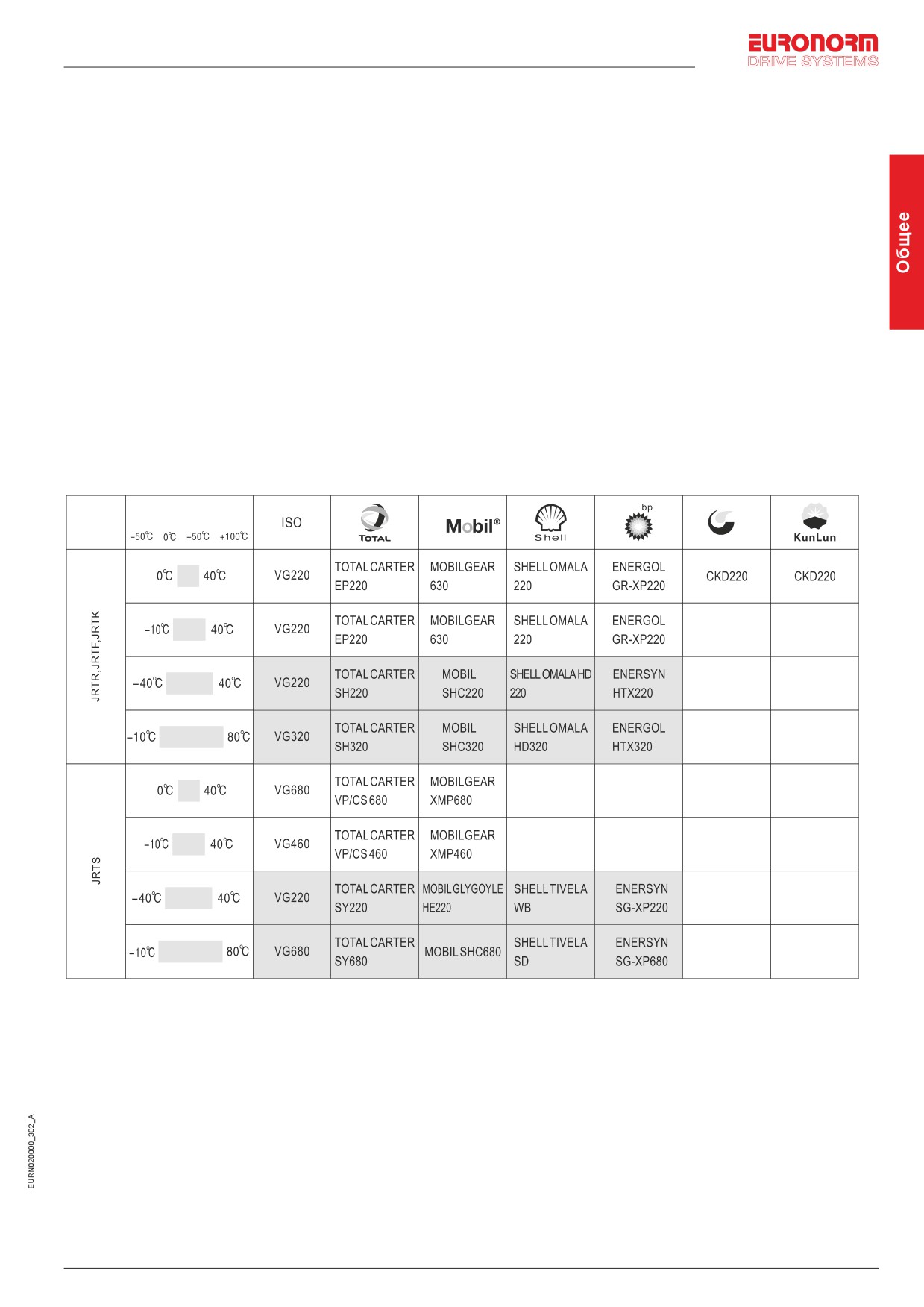 EURONORM
DRIVE SYSTEMS

Общее

|  | -50℃ 0℃ +50℃ +100℃ | ISO | TOTAL | Mobil® | Shell | bp |  | KunLun |
|---|---|---|---|---|---|---|---|---|
| JRTR,JRTF,JRTK | 0℃ 40℃ | VG220 | TOTAL CARTER EP220 | MOBILGEAR 630 | SHELL OMALA 220 | ENERGOL GR-XP220 | CKD220 | CKD220 |
|  | -10℃ 40℃ | VG220 | TOTAL CARTER EP220 | MOBILGEAR 630 | SHELL OMALA 220 | ENERGOL GR-XP220 |  |  |
|  | -40℃ 40℃ | VG220 | TOTAL CARTER SH220 | MOBIL SHC220 | SHELL OMALA HD 220 | ENERSYN HTX220 |  |  |
|  | -10℃ 80℃ | VG320 | TOTAL CARTER SH320 | MOBIL SHC320 | SHELL OMALA HD320 | ENERGOL HTX320 |  |  |
| JRTS | 0℃ 40℃ | VG680 | TOTAL CARTER VP/CS 680 | MOBILGEAR XMP680 |  |  |  |  |
|  | -10℃ 40℃ | VG460 | TOTAL CARTER VP/CS 460 | MOBILGEAR XMP460 |  |  |  |  |
|  | -40℃ 40℃ | VG220 | TOTAL CARTER SY220 | MOBIL GLYGOYLE HE220 | SHELL TIVELA WB | ENERSYN SG-XP220 |  |  |
|  | -10℃ 80℃ | VG680 | TOTAL CARTER SY680 | MOBIL SHC680 | SHELL TIVELA SD | ENERSYN SG-XP680 |  |  |

EURN020000_302_A